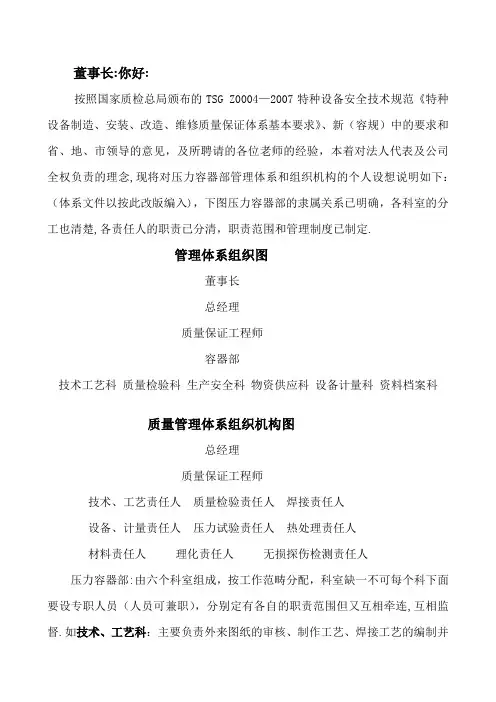 董事长:你好:

按照国家质检总局颁布的 TSG Z0004—2007 特种设备安全技术规范《特种设备制造、安装、改造、维修质量保证体系基本要求》、新（容规）中的要求和省、地、市领导的意见，及所聘请的各位老师的经验，本着对法人代表及公司全权负责的理念,现将对压力容器部管理体系和组织机构的个人设想说明如下：（体系文件以按此改版编入），下图压力容器部的隶属关系已明确，各科室的分工也清楚,各责任人的职责已分清，职责范围和管理制度已制定.

管理体系组织图

董事长

总经理

质量保证工程师

容器部

技术工艺科 质量检验科 生产安全科 物资供应科 设备计量科 资料档案科

质量管理体系组织机构图

总经理

质量保证工程师

技术、工艺责任人 质量检验责任人 焊接责任人

设备、计量责任人 压力试验责任人 热处理责任人

材料责任人 理化责任人 无损探伤检测责任人

压力容器部:由六个科室组成，按工作范畴分配，科室缺一不可每个科下面要设专职人员（人员可兼职），分别定有各自的职责范围但又互相牵连,互相监督.如技术、工艺科：主要负责外来图纸的审核、制作工艺、焊接工艺的编制并